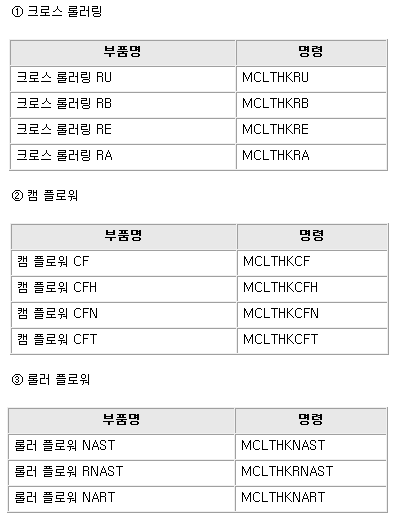 ① 크로스 롤러링

| 부품명 | 명령 |
|---|---|
| 크로스 롤러링 RU | MCLTHKRU |
| 크로스 롤러링 RB | MCLTHKRB |
| 크로스 롤러링 RE | MCLTHKRE |
| 크로스 롤러링 RA | MCLTHKRA |

② 캠 플로워

| 부품명 | 명령 |
|---|---|
| 캠 플로워 CF | MCLTHKCF |
| 캠 플로워 CFH | MCLTHKCFH |
| 캠 플로워 CFN | MCLTHKCFN |
| 캠 플로워 CFT | MCLTHKCFT |

③ 롤러 플로워

| 부품명 | 명령 |
|---|---|
| 롤러 플로워 NAST | MCLTHKNAST |
| 롤러 플로워 RNAST | MCLTHKRNAST |
| 롤러 플로워 NART | MCLTHKNART |